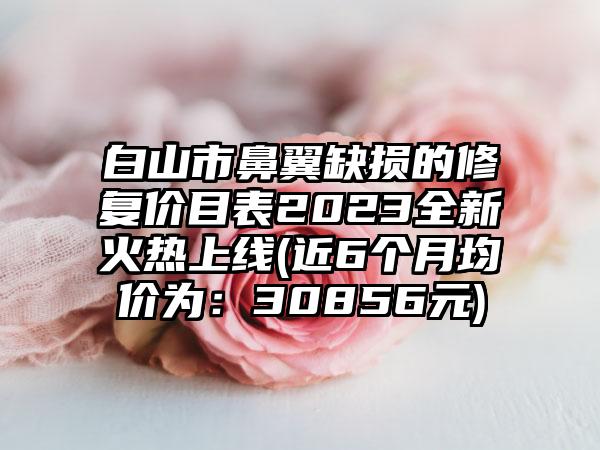 白山市鼻翼缺损的修复价目表2023全新火热上线(近6个月均价为：30856元)